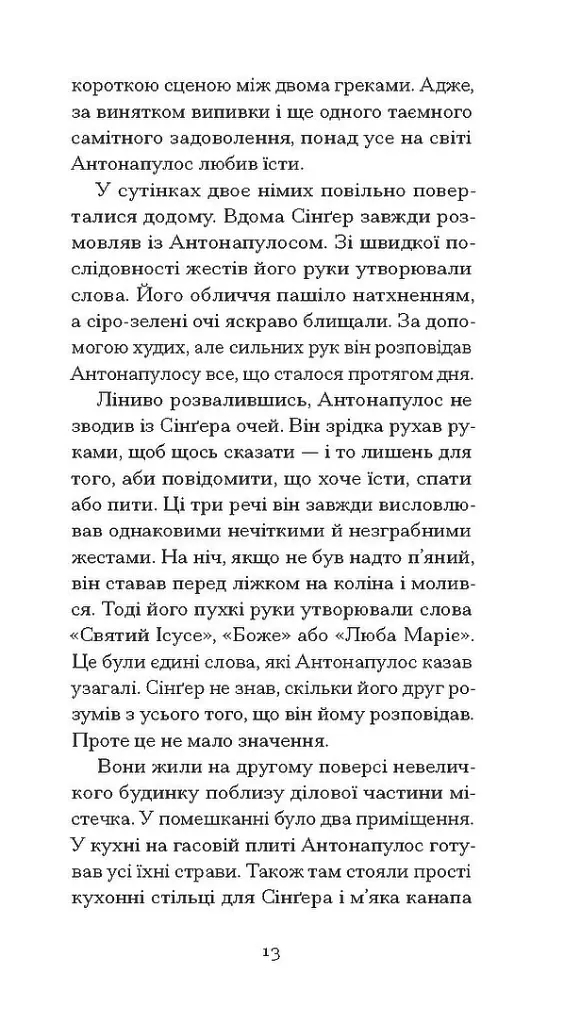 короткою сценою між двома греками. Адже, за винятком випивки і ще одного таємного самітного задоволення, понад усе на світі Антонапулос любив їсти.

У сутінках двоє німих повільно поверталися додому. Вдома Сінґер завжди розмовляв із Антонапулосом. Зі швидкої послідовності жестів його руки утворювали слова. Його обличчя пашіло натхненням, а сіро-зелені очі яскраво блищали. За допомогою худих, але сильних рук він розповідав Антонапулосу все, що сталося протягом дня.

Ліниво розвалившись, Антонапулос не зводив із Сінґера очей. Він зрідка рухав руками, щоб щось сказати — і то лишень для того, аби повідомити, що хоче їсти, спати або пити. Ці три речі він завжди висловлював однаковими нечіткими й незграбними жестами. На ніч, якщо не був надто п’яний, він ставав перед ліжком на коліна і молився. Тоді його пухкі руки утворювали слова «Святий Ісусе», «Боже» або «Люба Маріє». Це були єдині слова, які Антонапулос казав узагалі. Сінґер не знав, скільки його друг розумів з усього того, що він йому розповідав. Проте це не мало значення.

Вони жили на другому поверсі невеличкого будинку поблизу ділової частини містечка. У помешканні було два приміщення. У кухні на гасовій плиті Антонапулос готував усі їхні страви. Також там стояли прості кухонні стільці для Сінґера і м’яка канапа

13